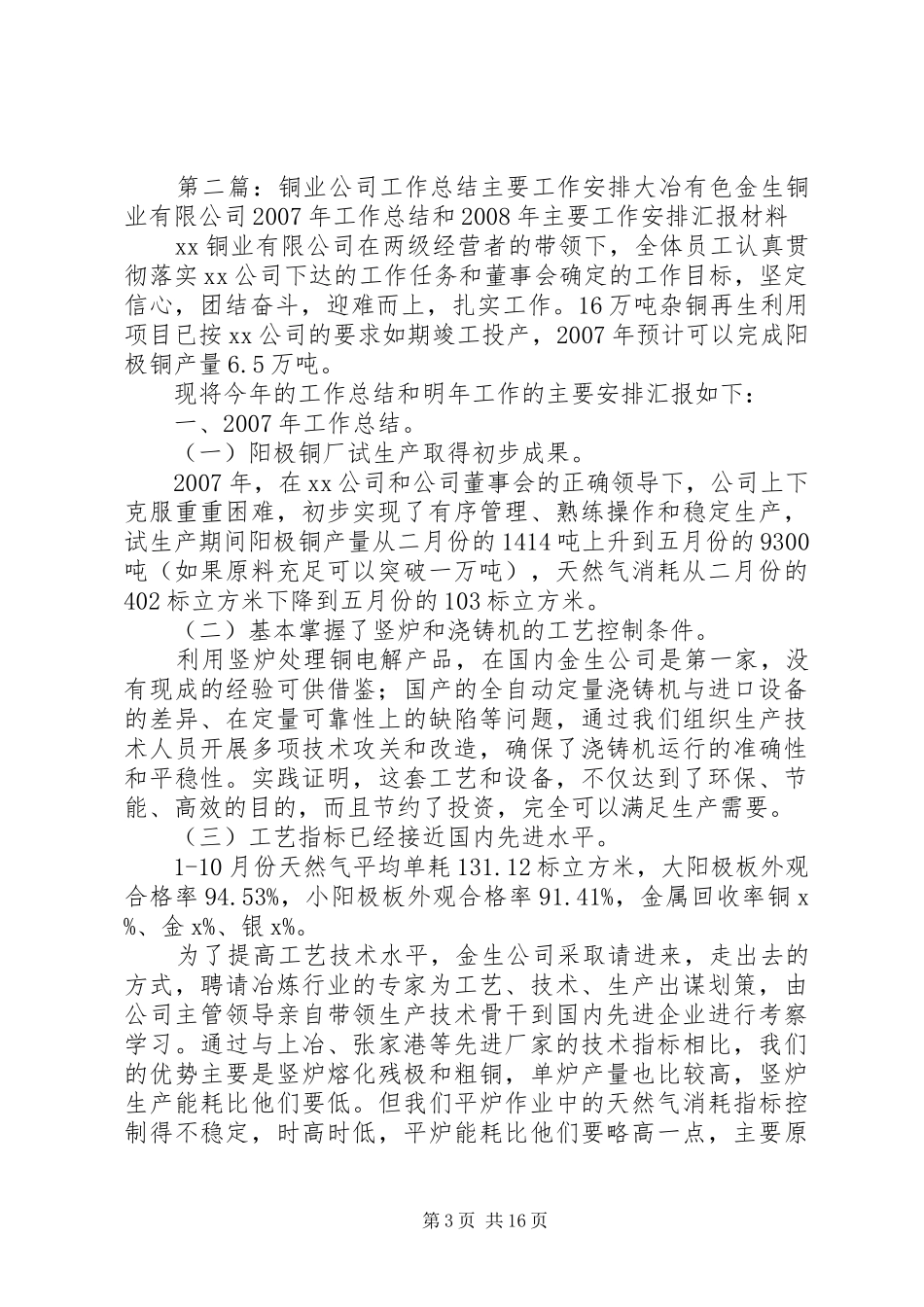 第二篇：铜业公司工作总结主要工作安排大冶有色金生铜业有限公司2007年工作总结和2008年主要工作安排汇报材料

xx铜业有限公司在两级经营者的带领下，全体员工认真贯彻落实xx公司下达的工作任务和董事会确定的工作目标，坚定信心，团结奋斗，迎难而上，扎实工作。16万吨杂铜再生利用项目已按xx公司的要求如期竣工投产，2007年预计可以完成阳极铜产量6.5万吨。

现将今年的工作总结和明年工作的主要安排汇报如下：

一、2007年工作总结。

（一）阳极铜厂试生产取得初步成果。

2007年，在xx公司和公司董事会的正确领导下，公司上下克服重重困难，初步实现了有序管理、熟练操作和稳定生产，试生产期间阳极铜产量从二月份的1414吨上升到五月份的9300吨（如果原料充足可以突破一万吨），天然气消耗从二月份的402标立方米下降到五月份的103标立方米。

（二）基本掌握了竖炉和浇铸机的工艺控制条件。

利用竖炉处理铜电解产品，在国内金生公司是第一家，没有现成的经验可供借鉴；国产的全自动定量浇铸机与进口设备的差异、在定量可靠性上的缺陷等问题，通过我们组织生产技术人员开展多项技术攻关和改造，确保了浇铸机运行的准确性和平稳性。实践证明，这套工艺和设备，不仅达到了环保、节能、高效的目的，而且节约了投资，完全可以满足生产需要。

（三）工艺指标已经接近国内先进水平。

1-10月份天然气平均单耗131.12标立方米，大阳极板外观合格率94.53%，小阳极板外观合格率91.41%，金属回收率铜x%、金x%、银x%。

为了提高工艺技术水平，金生公司采取请进来，走出去的方式，聘请冶炼行业的专家为工艺、技术、生产出谋划策，由公司主管领导亲自带领生产技术骨干到国内先进企业进行考察学习。通过与上冶、张家港等先进厂家的技术指标相比，我们的优势主要是竖炉熔化残极和粗铜，单炉产量也比较高，竖炉生产能耗比他们要低。但我们平炉作业中的天然气消耗指标控制得不稳定，时高时低，平炉能耗比他们要略高一点，主要原

第3页 共16页